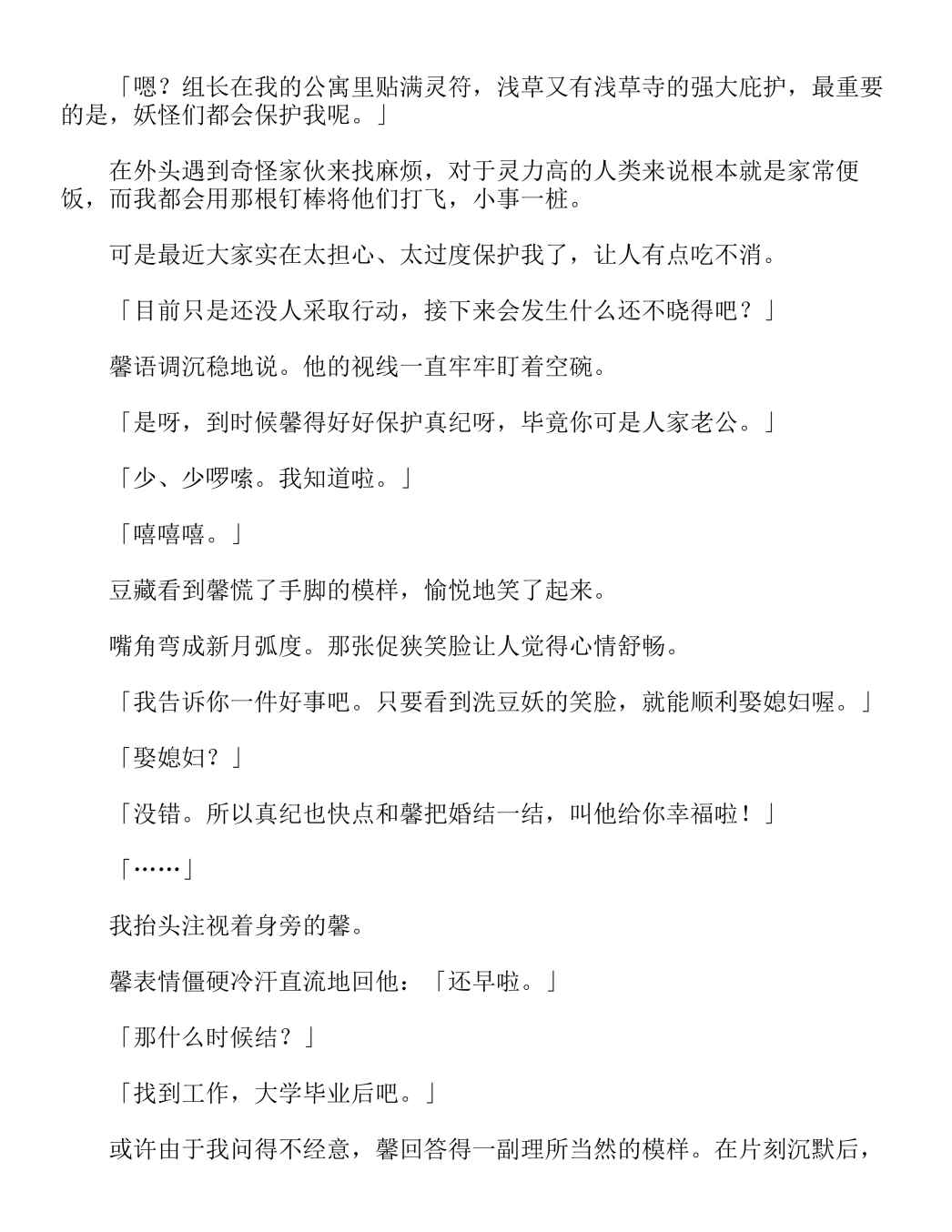 「嗯？组长在我的公寓里贴满灵符，浅草又有浅草寺的强大庇护，最重要的是，妖怪们都会保护我呢。」

在外头遇到奇怪家伙来找麻烦，对于灵力高的人类来说根本就是家常便饭，而我都会用那根钉棒将他们打飞，小事一桩。

可是最近大家实在太担心、太过度保护我了，让人有点吃不消。

「目前只是还没人采取行动，接下来会发生什么还不晓得吧？」

馨语调沉稳地说。他的视线一直牢牢盯着空碗。

「是呀，到时候馨得好好保护真纪呀，毕竟你可是人家老公。」

「少、少啰嗦。我知道啦。」

「嘻嘻嘻。」

豆藏看到馨慌了手脚的模样，愉悦地笑了起来。

嘴角弯成新月弧度。那张促狭笑脸让人觉得心情舒畅。

「我告诉你一件好事吧。只要看到洗豆妖的笑脸，就能顺利娶媳妇喔。」

「娶媳妇？」

「没错。所以真纪也快点和馨把婚结一结，叫他给你幸福啦！」

「……」

我抬头注视着身旁的馨。

馨表情僵硬冷汗直流地回他：「还早啦。」

「那什么时候结？」

「找到工作，大学毕业后吧。」

或许由于我问得不经意，馨回答得一副理所当然的模样。在片刻沉默后，